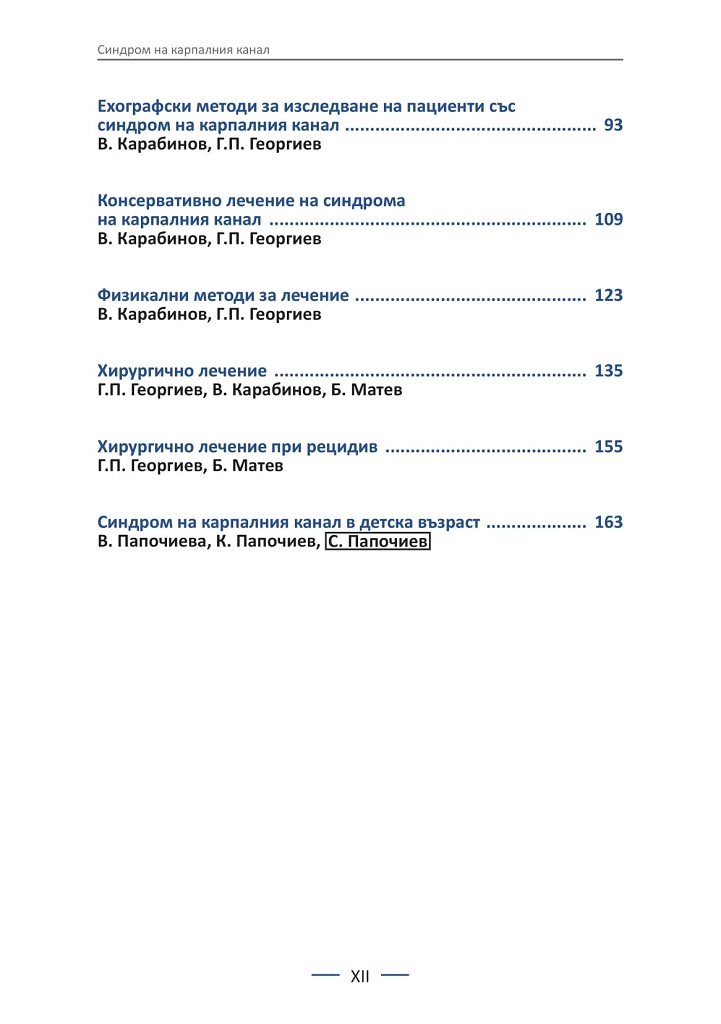 Синдром на карпалния канал

Ехографски методи за изследване на пациенти със синдром на карпалния канал ................................................. 93
В. Карабинов, Г.П. Георгиев

Консервативно лечение на синдрома на карпалния канал .............................................................. 109
В. Карабинов, Г.П. Георгиев

Физикални методи за лечение ............................................. 123
В. Карабинов, Г.П. Георгиев

Хирургично лечение ............................................................. 135
Г.П. Георгиев, В. Карабинов, Б. Матев

Хирургично лечение при рецидив ....................................... 155
Г.П. Георгиев, Б. Матев

Синдром на карпалния канал в детска възраст .................... 163
В. Папочиева, К. Папочиев, С. Папочиев

XII